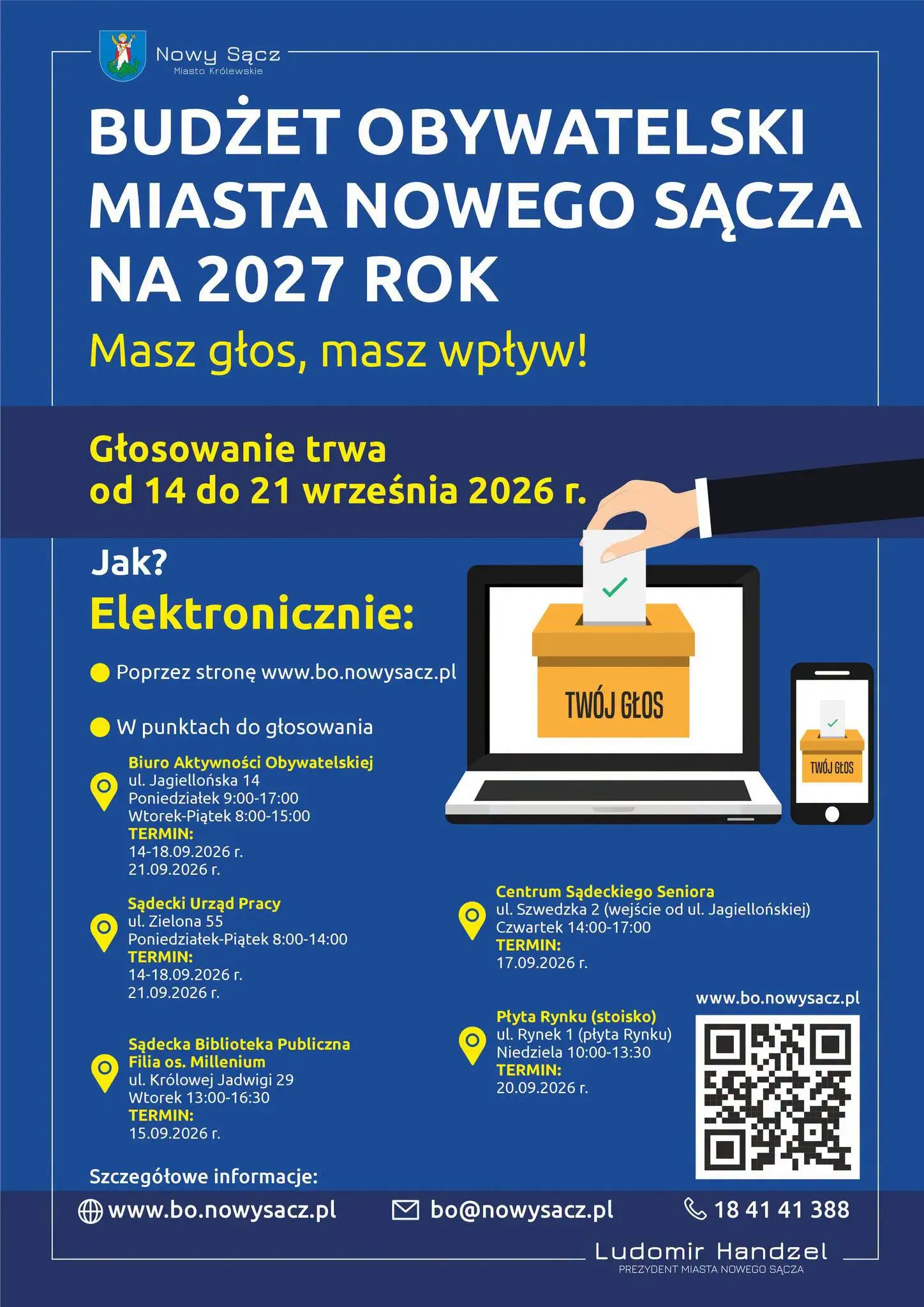 Nowy Sącz
Miasto Królewskie

BUDŻET OBYWATELSKI MIASTA NOWEGO SĄCZA NA 2027 ROK

Masz głos, masz wpływ!

Głosowanie trwa od 14 do 21 września 2026 r.

Jak?

Elektronicznie:

Poprzez stronę www.bo.nowysacz.pl

W punktach do głosowania

TWÓJ GŁOS

TWÓJ GŁOS

Biuro Aktywności Obywatelskiej
ul. Jagiellońska 14
Poniedziałek 9:00-17:00
Wtorek-Piątek 8:00-15:00
TERMIN:
14-18.09.2026 r.
21.09.2026 r.

Sądecki Urząd Pracy
ul. Zielona 55
Poniedziałek-Piątek 8:00-14:00
TERMIN:
14-18.09.2026 r.
21.09.2026 r.

Sądecka Biblioteka Publiczna Filia os. Millenium
ul. Królowej Jadwigi 29
Wtorek 13:00-16:30
TERMIN:
15.09.2026 r.

Centrum Sądeckiego Seniora
ul. Szwedzka 2 (wejście od ul. Jagiellońskiej)
Czwartek 14:00-17:00
TERMIN:
17.09.2026 r.

Płyta Rynku (stoisko)
ul. Rynek 1 (płyta Rynku)
Niedziela 10:00-13:30
TERMIN:
20.09.2026 r.

www.bo.nowysacz.pl

Szczegółowe informacje:

www.bo.nowysacz.pl bo@nowysacz.pl 18 41 41 388

Ludomir Handzel
PREZYDENT MIASTA NOWEGO SĄCZA